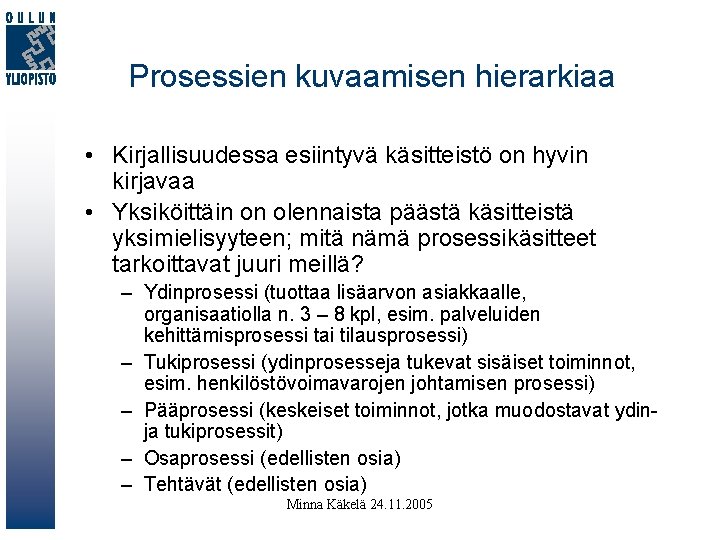 OULUN YLIOPISTO

Prosessien kuvaamisen hierarkiaa

• Kirjallisuudessa esiintyvä käsitteistö on hyvin kirjavaa

• Yksiköittäin on olennaista päästä käsitteistä yksimielisyyteen; mitä nämä prosessikäsitteet tarkoittavat juuri meillä?

– Ydinprosessi (tuottaa lisäarvon asiakkaalle, organisaatiolla n. 3 – 8 kpl, esim. palveluiden kehittämisprosessi tai tilausprosessi)

– Tukiprosessi (ydinprosesseja tukevat sisäiset toiminnot, esim. henkilöstövoimavarojen johtamisen prosessi)

– Pääprosessi (keskeiset toiminnot, jotka muodostavat ydin- ja tukiprosessit)

– Osaprosessi (edellisten osia)

– Tehtävät (edellisten osia)

Minna Käkelä 24.11.2005